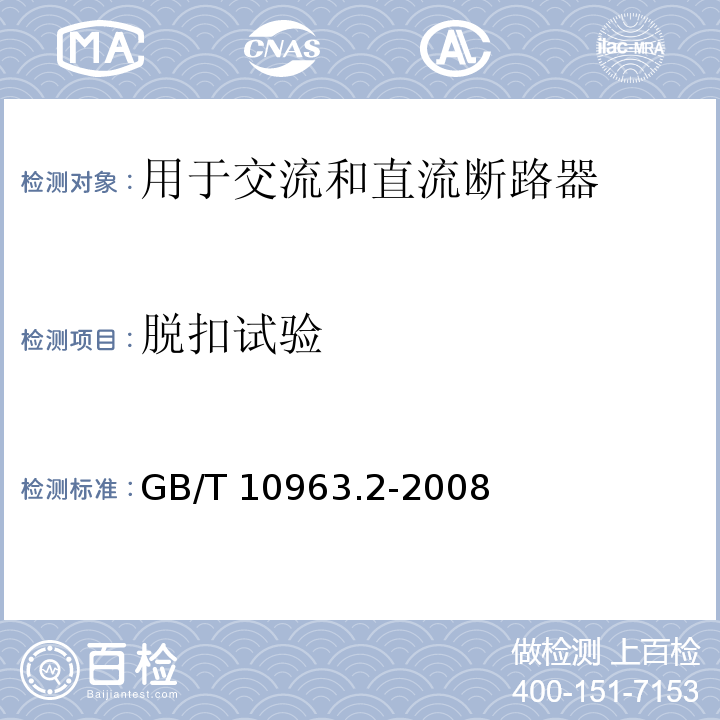 MA CNAS AL ilac-MRA

检测对象：用于交流和直流断路器

检测项目：脱扣试验

检测标准：GB/T 10963.2-2008

百检 Baijiantest.com

做检测 上百检
400-151-7153